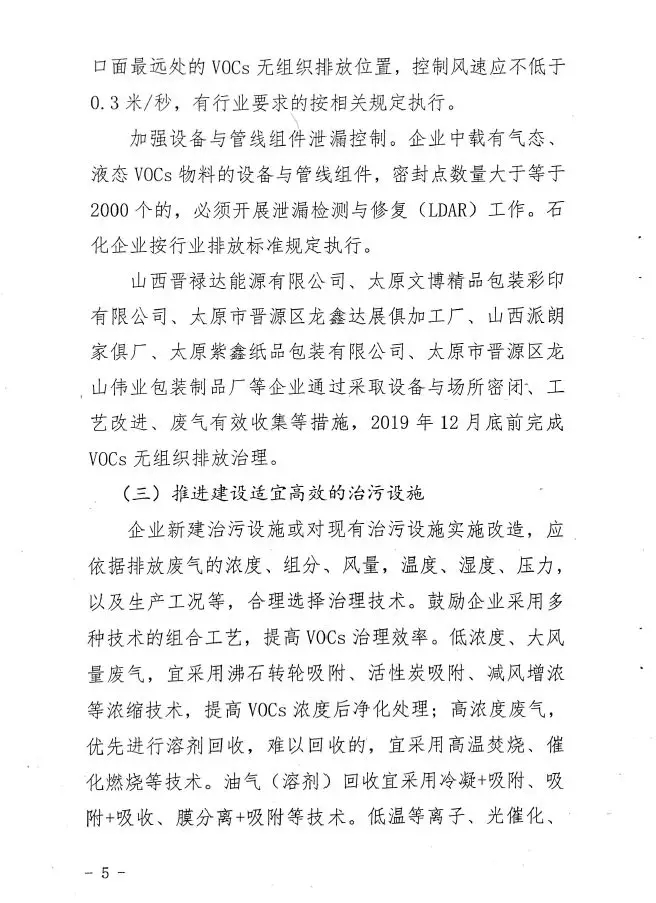 口面最远处的 VOCs 无组织排放位置，控制风速应不低于 0.3 米/秒，有行业要求的按相关规定执行。

加强设备与管线组件泄漏控制。企业中载有气态、液态 VOCs 物料的设备与管线组件，密封点数量大于等于 2000 个的，必须开展泄漏检测与修复（LDAR）工作。石化企业按行业排放标准规定执行。

山西晋禄达能源有限公司、太原文博精品包装彩印有限公司、太原市晋源区龙鑫达展俱加工厂、山西派朗家俱厂、太原紫鑫纸品包装有限公司、太原市晋源区龙山伟业包装制品厂等企业通过采取设备与场所密闭、工艺改进、废气有效收集等措施，2019 年 12 月底前完成 VOCs 无组织排放治理。

（三）推进建设适宜高效的治污设施

企业新建治污设施或对现有治污设施实施改造，应依据排放废气的浓度、组分、风量，温度、湿度、压力，以及生产工况等，合理选择治理技术。鼓励企业采用多种技术的组合工艺，提高 VOCs 治理效率。低浓度、大风量废气，宜采用沸石转轮吸附、活性炭吸附、减风增浓等浓缩技术，提高 VOCs 浓度后净化处理；高浓度废气，优先进行溶剂回收，难以回收的，宜采用高温焚烧、催化燃烧等技术。油气（溶剂）回收宜采用冷凝+吸附、吸附+吸收、膜分离+吸附等技术。低温等离子、光催化、

－ 5 －